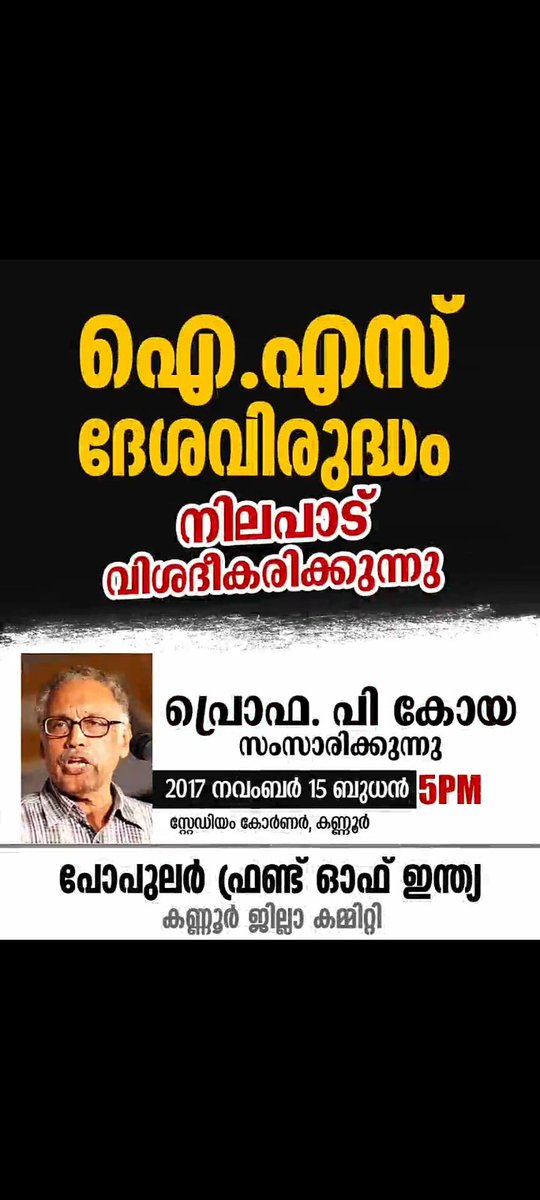 ഐ.എസ്
ദേശവിരുദ്ധം
നിലപാട്
വിശദീകരിക്കുന്നു

പ്രൊഫ. പി കോയ
സംസാരിക്കുന്നു
2017 നവംബർ 15 ബുധൻ 5PM
സ്റ്റേഡിയം കോർണർ, കണ്ണൂർ

പോപുലർ ഫ്രണ്ട് ഓഫ് ഇന്ത്യ
കണ്ണൂർ ജില്ലാ കമ്മിറ്റി